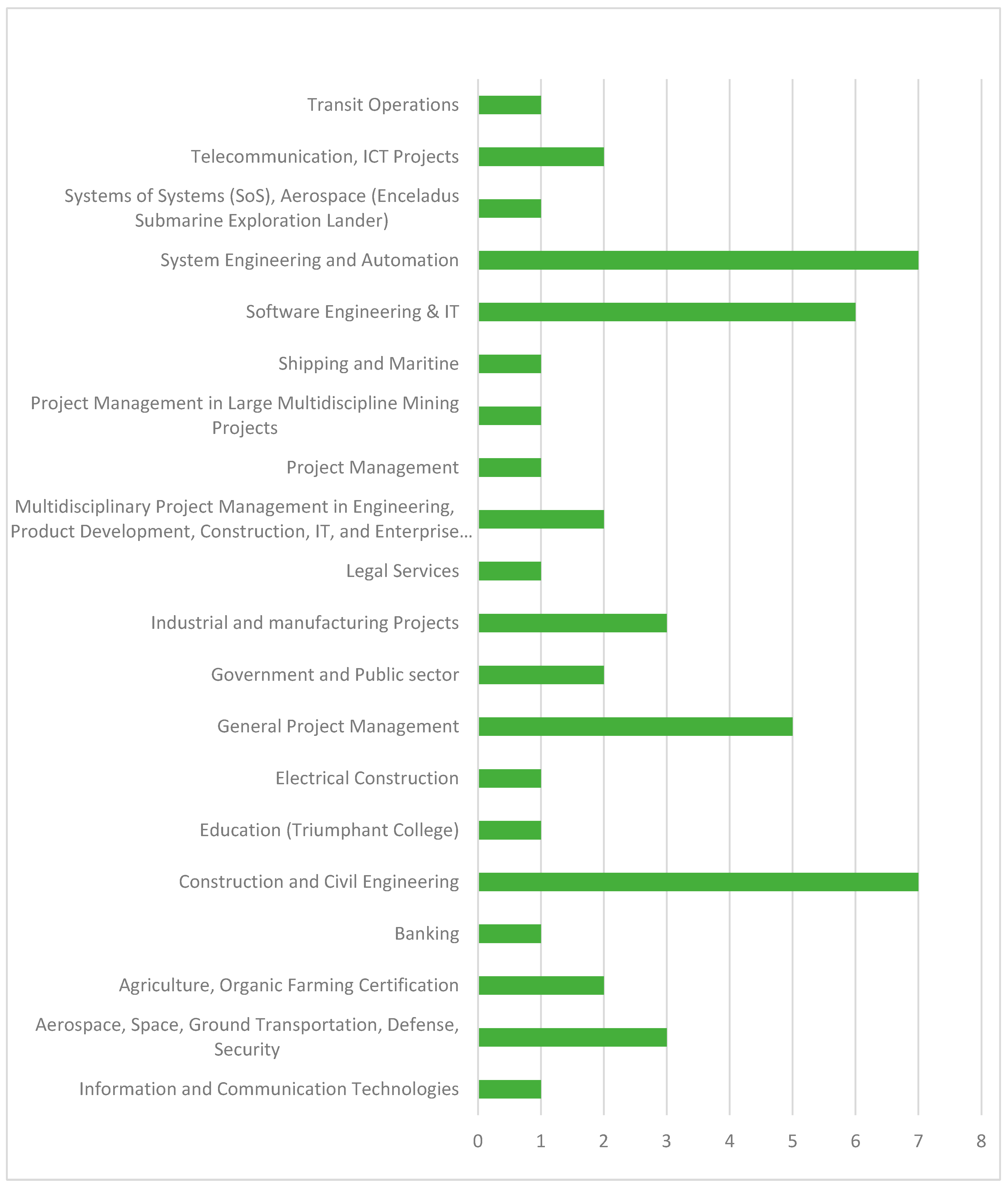 Transit Operations

Telecommunication, ICT Projects

Systems of Systems (SoS), Aerospace (Enceladus Submarine Exploration Lander)

System Engineering and Automation

Software Engineering & IT

Shipping and Maritine

Project Management in Large Multidiscipline Mining Projects

Project Management

Multidisciplinary Project Management in Engineering, Product Development, Construction, IT, and Enterprise…

Legal Services

Industrial and manufacturing Projects

Government and Public sector

General Project Management

Electrical Construction

Education (Triumphant College)

Construction and Civil Engineering

Banking

Agriculture, Organic Farming Certification

Aerospace, Space, Ground Transportation, Defense, Security

Information and Communication Technologies

0 1 2 3 4 5 6 7 8